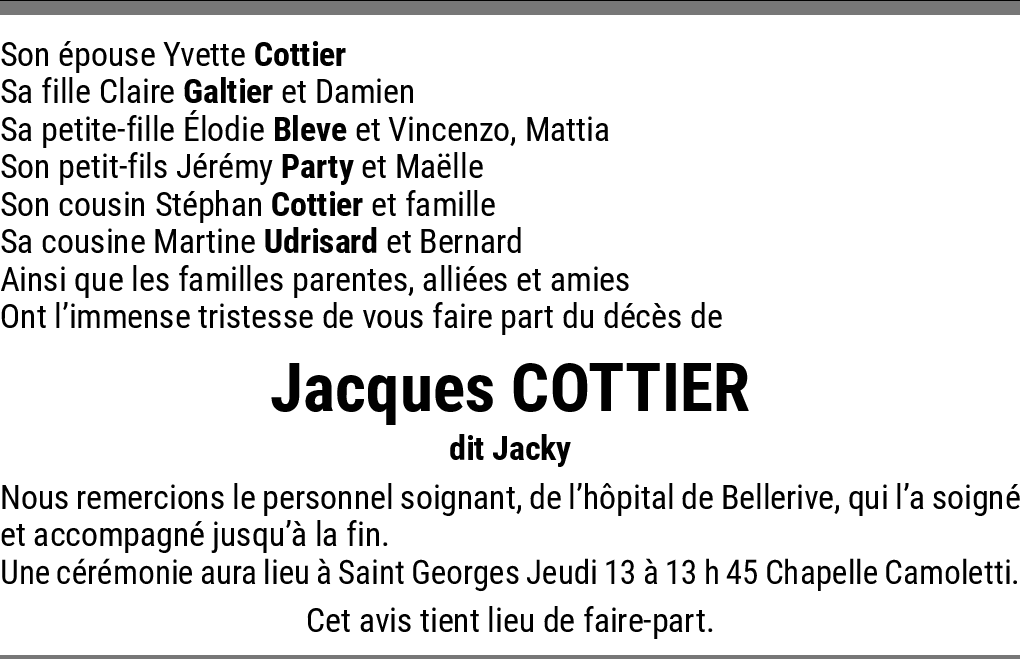 Son épouse Yvette Cottier
Sa fille Claire Galtier et Damien
Sa petite-fille Élodie Bleve et Vincenzo, Mattia
Son petit-fils Jérémy Party et Maëlle
Son cousin Stéphan Cottier et famille
Sa cousine Martine Udrisard et Bernard
Ainsi que les familles parentes, alliées et amies
Ont l'immense tristesse de vous faire part du décès de

Jacques COTTIER

dit Jacky

Nous remercions le personnel soignant, de l'hôpital de Bellerive, qui l'a soigné et accompagné jusqu'à la fin.
Une cérémonie aura lieu à Saint Georges Jeudi 13 à 13 h 45 Chapelle Camoletti.

Cet avis tient lieu de faire-part.